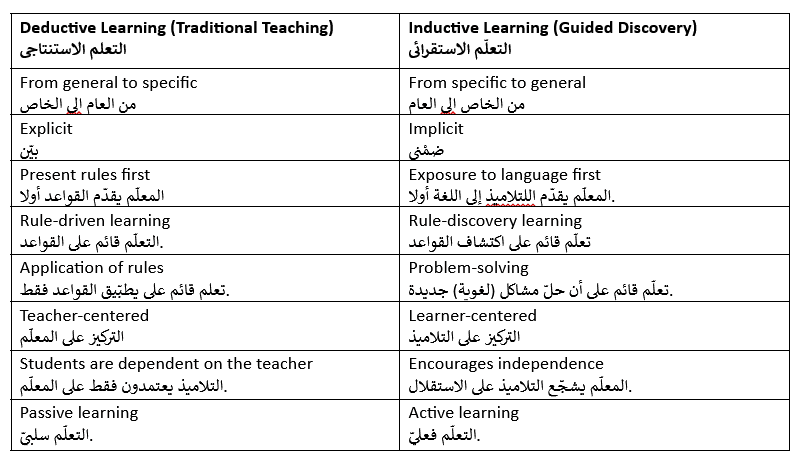 | Deductive Learning (Traditional Teaching) التعلم الاستنتاجى | Inductive Learning (Guided Discovery) التعلّم الاستقرائى |
|---|---|
| From general to specific من العام إلى الخاص | From specific to general من الخاص إلى العام |
| Explicit بيّن | Implicit ضمْني |
| Present rules first المعلّم يقدّم القواعد أولا | Exposure to language first المعلّم يقدّم اللتلاميذ إلى اللغة أولا. |
| Rule-driven learning التعلّم قائم على القواعد. | Rule-discovery learning تعلّم قائم على اكتشاف القواعد |
| Application of rules تعلم قائم على يطبّيق القواعد فقط. | Problem-solving تعلّم قائم على أن حلّ مشاكل (لغوية) جديدة. |
| Teacher-centered التركيز على المعلّم | Learner-centered التركيز على التلاميذ |
| Students are dependent on the teacher التلاميذ يعتمدون فقط على المعلّم. | Encourages independence المعلّم يشجّع التلاميذ على الاستقلال. |
| Passive learning التعلّم سلبيّ. | Active learning التعلّم فعليّ. |